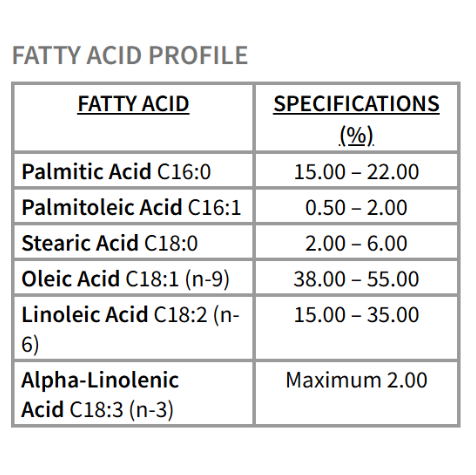 FATTY ACID PROFILE

| FATTY ACID | SPECIFICATIONS (%) |
|---|---|
| Palmitic Acid C16:0 | 15.00 – 22.00 |
| Palmitoleic Acid C16:1 | 0.50 – 2.00 |
| Stearic Acid C18:0 | 2.00 – 6.00 |
| Oleic Acid C18:1 (n-9) | 38.00 – 55.00 |
| Linoleic Acid C18:2 (n-6) | 15.00 – 35.00 |
| Alpha-Linolenic Acid C18:3 (n-3) | Maximum 2.00 |